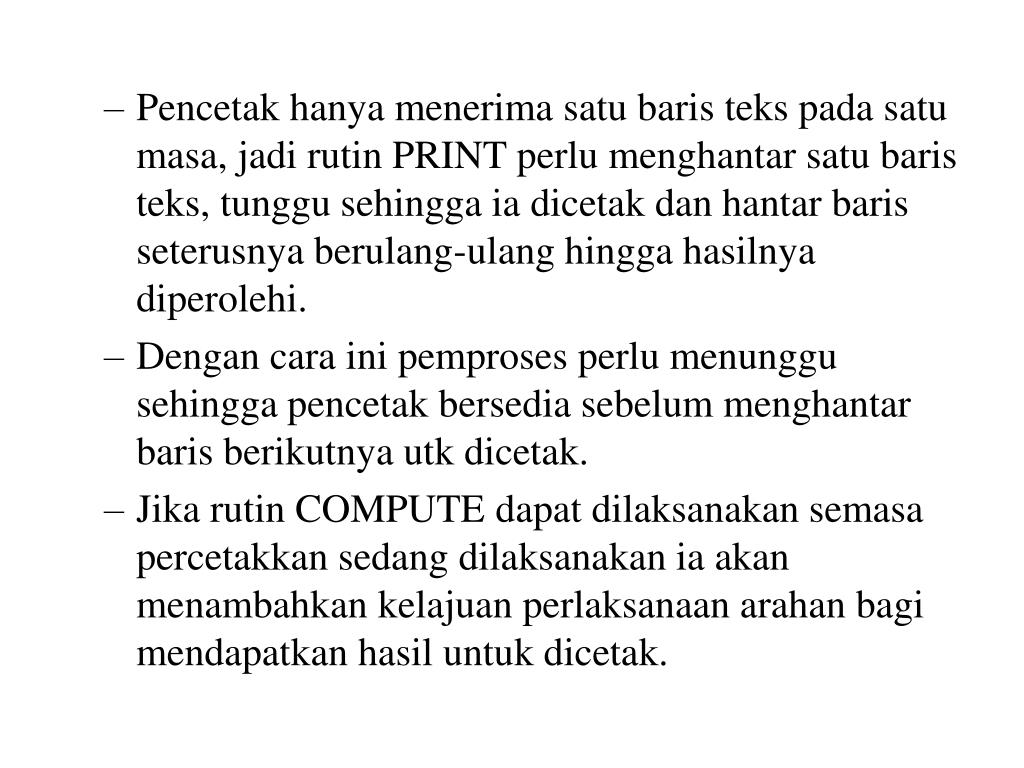 – Pencetak hanya menerima satu baris teks pada satu masa, jadi rutin PRINT perlu menghantar satu baris teks, tunggu sehingga ia dicetak dan hantar baris seterusnya berulang-ulang hingga hasilnya diperolehi.

– Dengan cara ini pemproses perlu menunggu sehingga pencetak bersedia sebelum menghantar baris berikutnya utk dicetak.

– Jika rutin COMPUTE dapat dilaksanakan semasa percetakkan sedang dilaksanakan ia akan menambahkan kelajuan perlaksanaan arahan bagi mendapatkan hasil untuk dicetak.